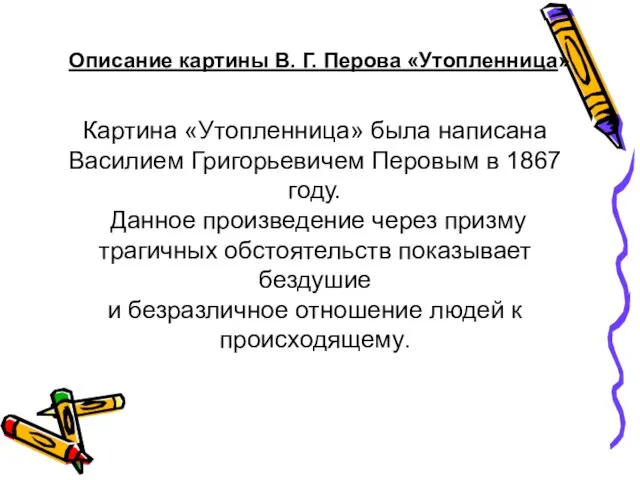 Описание картины В. Г. Перова «Утопленница»

Картина «Утопленница» была написана Василием Григорьевичем Перовым в 1867 году.
Данное произведение через призму трагичных обстоятельств показывает бездушие
и безразличное отношение людей к происходящему.